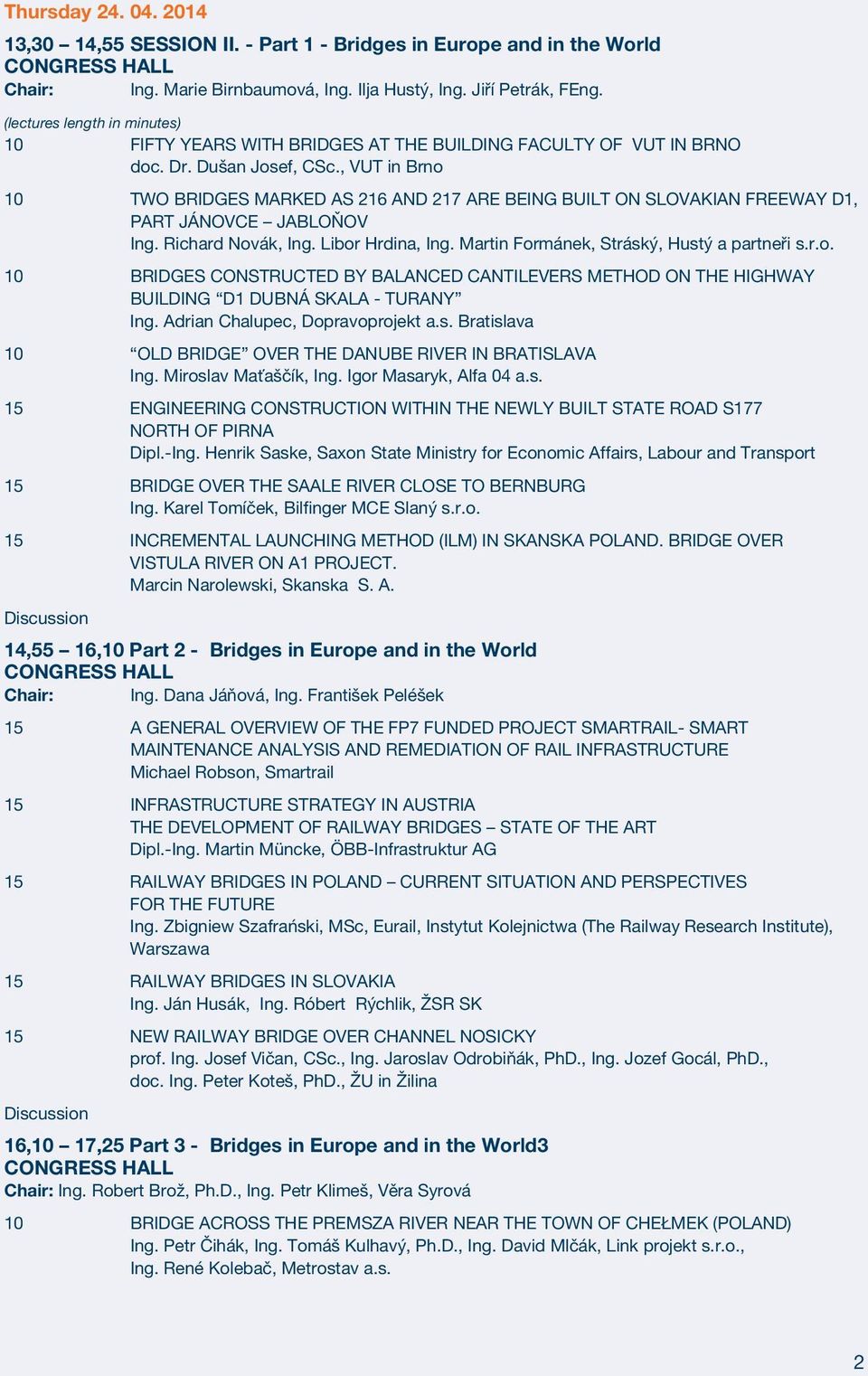 Thursday 24. 04. 2014

13,30 – 14,55 SESSION II. - Part 1 - Bridges in Europe and in the World
CONGRESS HALL
Chair: Ing. Marie Birnbaumová, Ing. Ilja Hustý, Ing. Jiří Petrák, FEng.

(lectures length in minutes)

10 FIFTY YEARS WITH BRIDGES AT THE BUILDING FACULTY OF VUT IN BRNO
doc. Dr. Dušan Josef, CSc., VUT in Brno

10 TWO BRIDGES MARKED AS 216 AND 217 ARE BEING BUILT ON SLOVAKIAN FREEWAY D1, PART JÁNOVCE – JABLOŇOV
Ing. Richard Novák, Ing. Libor Hrdina, Ing. Martin Formánek, Stráský, Hustý a partneři s.r.o.

10 BRIDGES CONSTRUCTED BY BALANCED CANTILEVERS METHOD ON THE HIGHWAY BUILDING “D1 DUBNÁ SKALA - TURANY”
Ing. Adrian Chalupec, Dopravoprojekt a.s. Bratislava

10 “OLD BRIDGE” OVER THE DANUBE RIVER IN BRATISLAVA
Ing. Miroslav Maťaščík, Ing. Igor Masaryk, Alfa 04 a.s.

15 ENGINEERING CONSTRUCTION WITHIN THE NEWLY BUILT STATE ROAD S177 NORTH OF PIRNA
Dipl.-Ing. Henrik Saske, Saxon State Ministry for Economic Affairs, Labour and Transport

15 BRIDGE OVER THE SAALE RIVER CLOSE TO BERNBURG
Ing. Karel Tomíček, Bilfinger MCE Slaný s.r.o.

15 INCREMENTAL LAUNCHING METHOD (ILM) IN SKANSKA POLAND. BRIDGE OVER VISTULA RIVER ON A1 PROJECT.
Marcin Narolewski, Skanska S. A.

Discussion

14,55 – 16,10 Part 2 - Bridges in Europe and in the World
CONGRESS HALL
Chair: Ing. Dana Jáňová, Ing. František Peléšek

15 A GENERAL OVERVIEW OF THE FP7 FUNDED PROJECT SMARTRAIL- SMART MAINTENANCE ANALYSIS AND REMEDIATION OF RAIL INFRASTRUCTURE
Michael Robson, Smartrail

15 INFRASTRUCTURE STRATEGY IN AUSTRIA
THE DEVELOPMENT OF RAILWAY BRIDGES – STATE OF THE ART
Dipl.-Ing. Martin Müncke, ÖBB-Infrastruktur AG

15 RAILWAY BRIDGES IN POLAND – CURRENT SITUATION AND PERSPECTIVES FOR THE FUTURE
Ing. Zbigniew Szafrański, MSc, Eurail, Instytut Kolejnictwa (The Railway Research Institute), Warszawa

15 RAILWAY BRIDGES IN SLOVAKIA
Ing. Ján Husák, Ing. Róbert Rýchlik, ŽSR SK

15 NEW RAILWAY BRIDGE OVER CHANNEL NOSICKY
prof. Ing. Josef Vičan, CSc., Ing. Jaroslav Odrobiňák, PhD., Ing. Jozef Gocál, PhD., doc. Ing. Peter Koteš, PhD., ŽU in Žilina

Discussion

16,10 – 17,25 Part 3 - Bridges in Europe and in the World3
CONGRESS HALL
Chair: Ing. Robert Brož, Ph.D., Ing. Petr Klimeš, Věra Syrová

10 BRIDGE ACROSS THE PREMSZA RIVER NEAR THE TOWN OF CHEŁMEK (POLAND)
Ing. Petr Čihák, Ing. Tomáš Kulhavý, Ph.D., Ing. David Mlčák, Link projekt s.r.o., Ing. René Kolebač, Metrostav a.s.

2